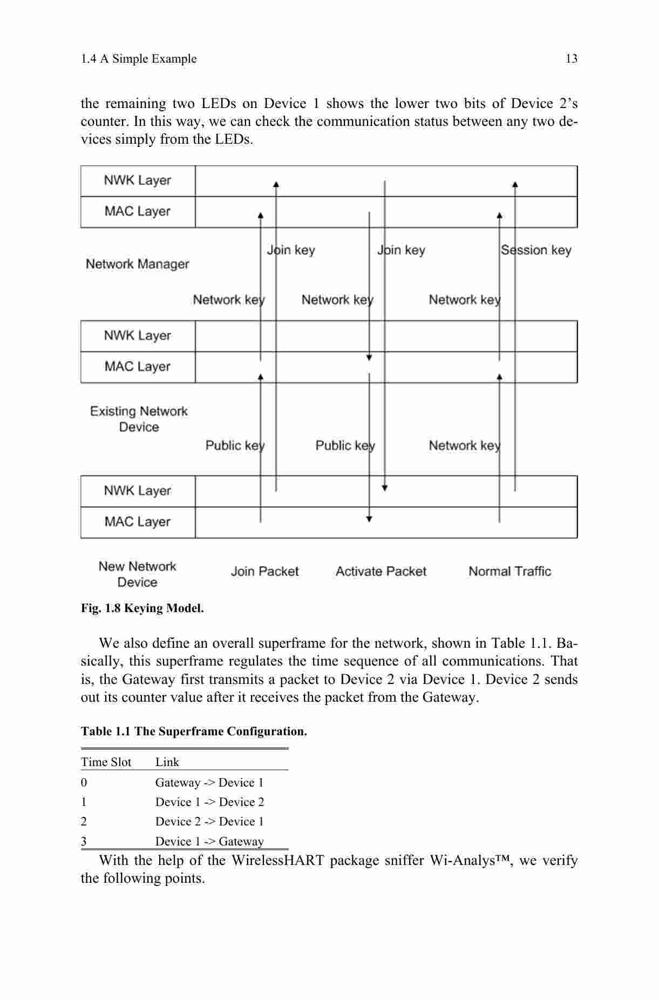 1.4 A Simple Example

13

the remaining two LEDs on Device 1 shows the lower two bits of Device 2's counter. In this way, we can check the communication status between any two devices simply from the LEDs.

NWK Layer
MAC Layer
Network Manager
Join key
Join key
Session key
Network key
Network key
Network key
NWK Layer
MAC Layer
Existing Network Device
Public key
Public key
Network key
NWK Layer
MAC Layer
New Network Device
Join Packet
Activate Packet
Normal Traffic

Fig. 1.8 Keying Model.

We also define an overall superframe for the network, shown in Table 1.1. Basically, this superframe regulates the time sequence of all communications. That is, the Gateway first transmits a packet to Device 2 via Device 1. Device 2 sends out its counter value after it receives the packet from the Gateway.

Table 1.1 The Superframe Configuration.

| Time Slot | Link |
|---|---|
| 0 | Gateway -> Device 1 |
| 1 | Device 1 -> Device 2 |
| 2 | Device 2 -> Device 1 |
| 3 | Device 1 -> Gateway |

With the help of the WirelessHART package sniffer Wi-Analys™, we verify the following points.